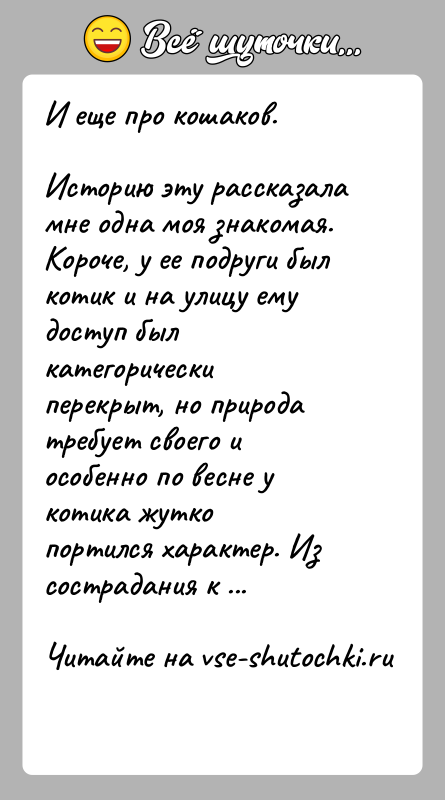 Всё шуточки...

И еще про кошаков.

Историю эту рассказала мне одна моя знакомая. Короче, у ее подруги был котик и на улицу ему доступ был категорически перекрыт, но природа требует своего и особенно по весне у котика жутко портился характер. Из сострадания к ...

Читайте на vse-shutochki.ru